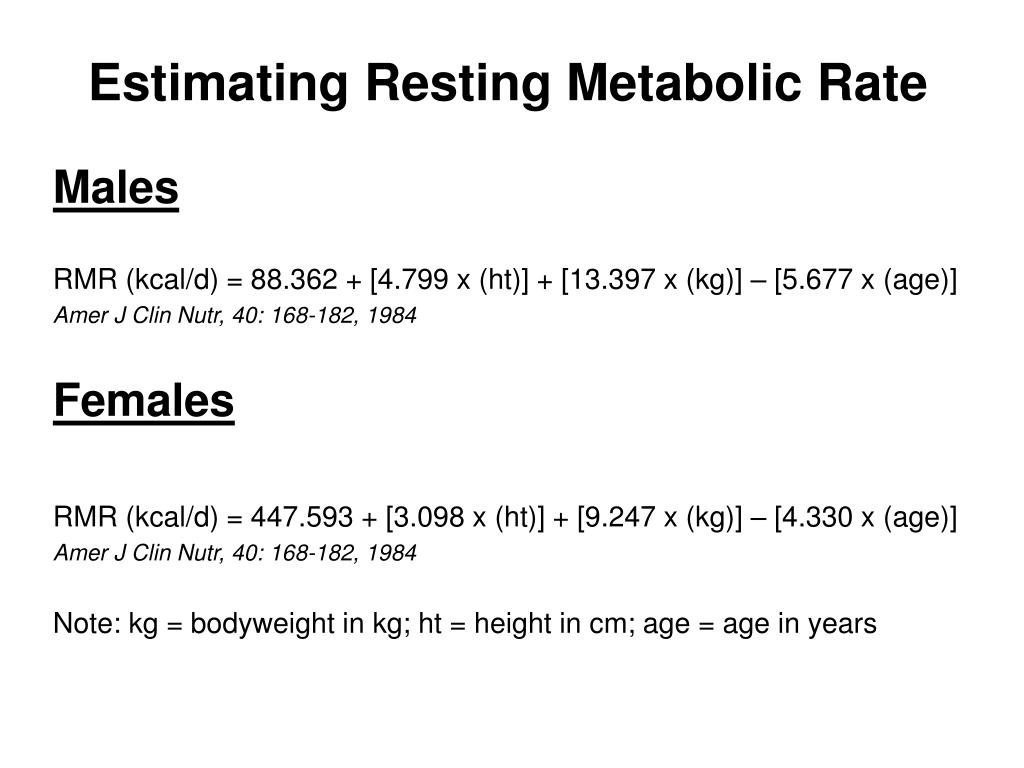 Estimating Resting Metabolic Rate

Males

RMR (kcal/d) = 88.362 + [4.799 x (ht)] + [13.397 x (kg)] – [5.677 x (age)]
Amer J Clin Nutr, 40: 168-182, 1984

Females

RMR (kcal/d) = 447.593 + [3.098 x (ht)] + [9.247 x (kg)] – [4.330 x (age)]
Amer J Clin Nutr, 40: 168-182, 1984

Note: kg = bodyweight in kg; ht = height in cm; age = age in years